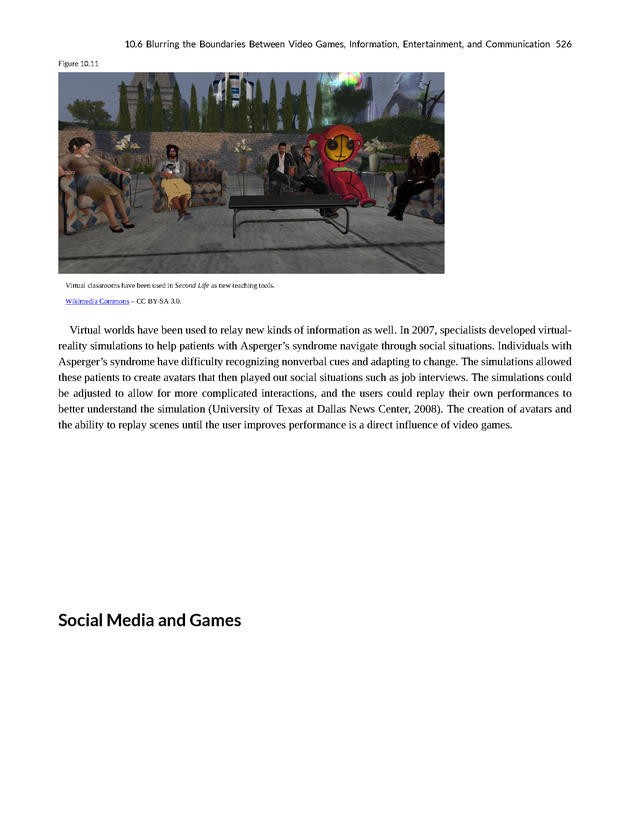 10.6 Blurring the Boundaries Between Video Games, Information, Entertainment, and Communication 526

Figure 10.11

Virtual classrooms have been used in Second Life as new teaching tools.

Wikimedia Commons – CC BY-SA 3.0.

Virtual worlds have been used to relay new kinds of information as well. In 2007, specialists developed virtual-reality simulations to help patients with Asperger's syndrome navigate through social situations. Individuals with Asperger's syndrome have difficulty recognizing nonverbal cues and adapting to change. The simulations allowed these patients to create avatars that then played out social situations such as job interviews. The simulations could be adjusted to allow for more complicated interactions, and the users could replay their own performances to better understand the simulation (University of Texas at Dallas News Center, 2008). The creation of avatars and the ability to replay scenes until the user improves performance is a direct influence of video games.

Social Media and Games